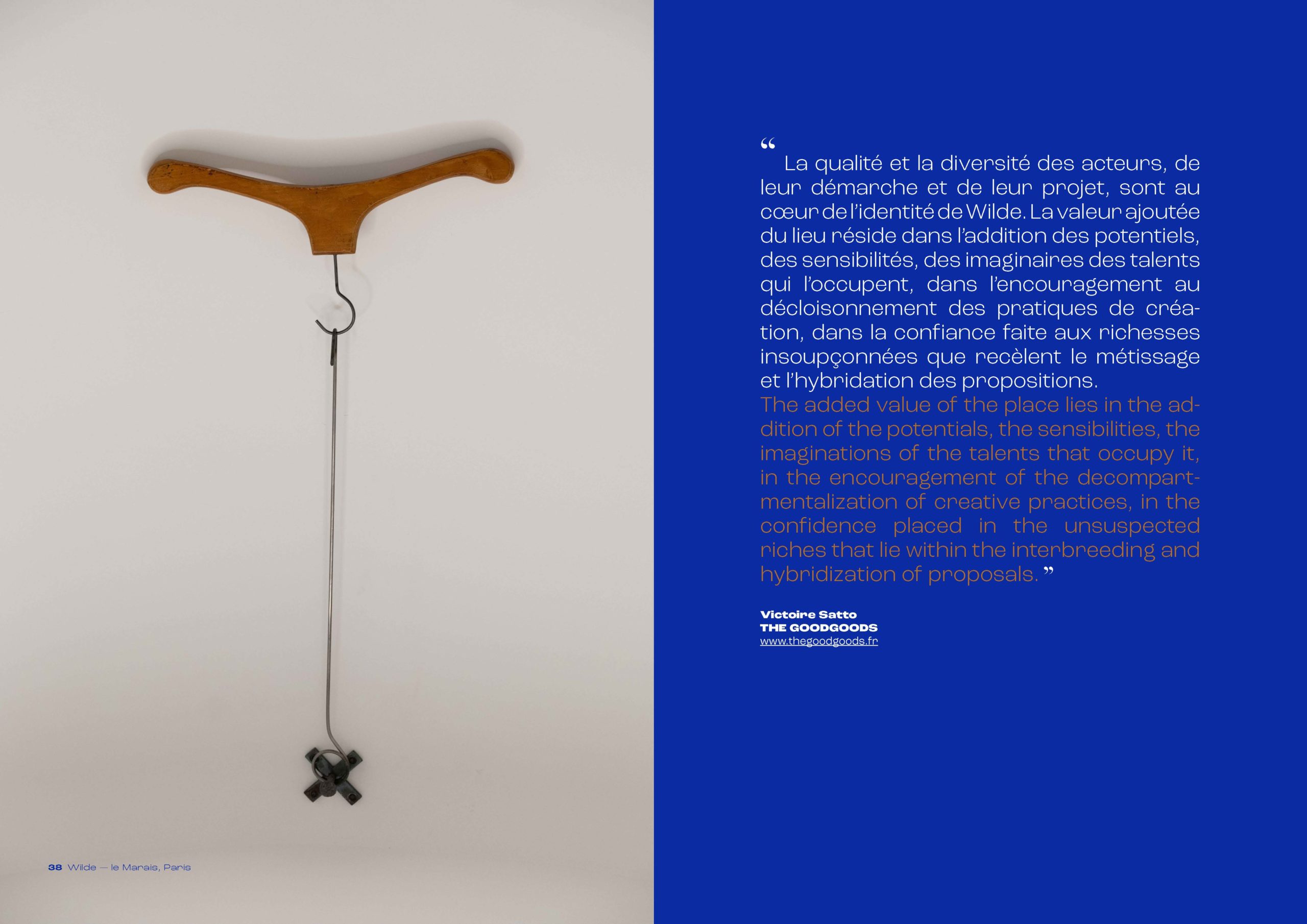 38 Wilde — le Marais, Paris

“ La qualité et la diversité des acteurs, de leur démarche et de leur projet, sont au cœur de l’identité de Wilde. La valeur ajoutée du lieu réside dans l’addition des potentiels, des sensibilités, des imaginaires des talents qui l’occupent, dans l’encouragement au décloisonnement des pratiques de création, dans la confiance faite aux richesses insoupçonnées que recèlent le métissage et l’hybridation des propositions.
The added value of the place lies in the addition of the potentials, the sensibilities, the imaginations of the talents that occupy it, in the encouragement of the decompartmentalization of creative practices, in the confidence placed in the unsuspected riches that lie within the interbreeding and hybridization of proposals. ”

Victoire Satto
THE GOODGOODS
www.thegoodgoods.fr